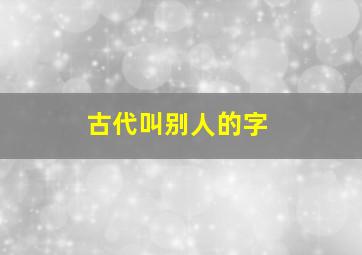 古代叫别人的字